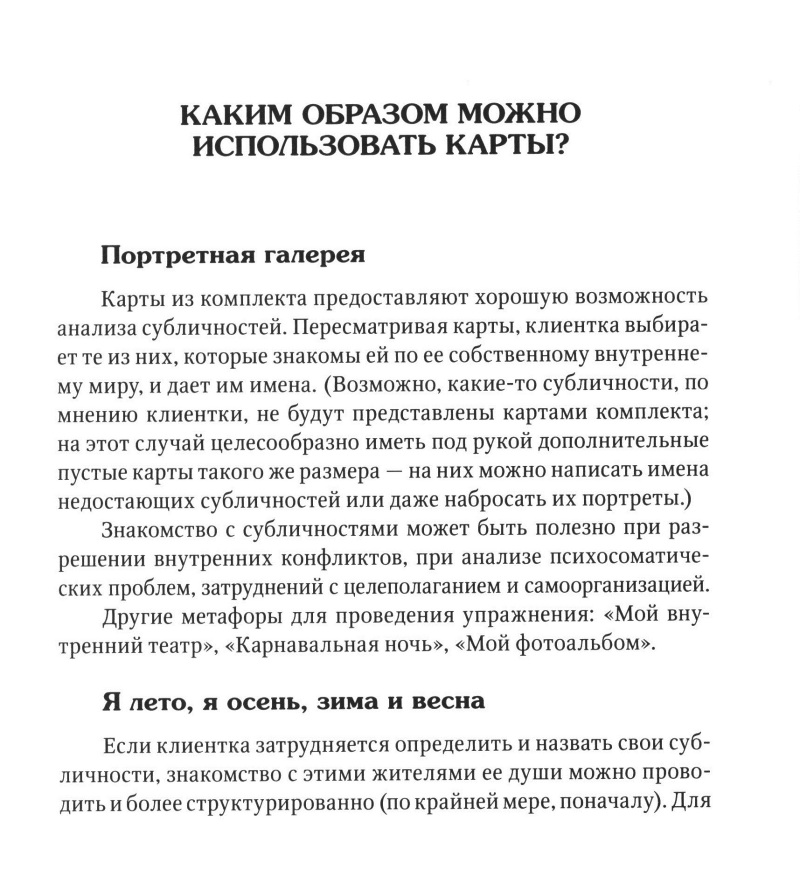 КАКИМ ОБРАЗОМ МОЖНО ИСПОЛЬЗОВАТЬ КАРТЫ?

Портретная галерея

Карты из комплекта предоставляют хорошую возможность анализа субличностей. Пересматривая карты, клиентка выбирает те из них, которые знакомы ей по ее собственному внутреннему миру, и дает им имена. (Возможно, какие-то субличности, по мнению клиентки, не будут представлены картами комплекта; на этот случай целесообразно иметь под рукой дополнительные пустые карты такого же размера — на них можно написать имена недостающих субличностей или даже набросать их портреты.)

Знакомство с субличностями может быть полезно при разрешении внутренних конфликтов, при анализе психосоматических проблем, затруднений с целеполаганием и самоорганизацией.

Другие метафоры для проведения упражнения: «Мой внутренний театр», «Карнавальная ночь», «Мой фотоальбом».

Я лето, я осень, зима и весна

Если клиентка затрудняется определить и назвать свои субличности, знакомство с этими жителями ее души можно проводить и более структурированно (по крайней мере, поначалу). Для